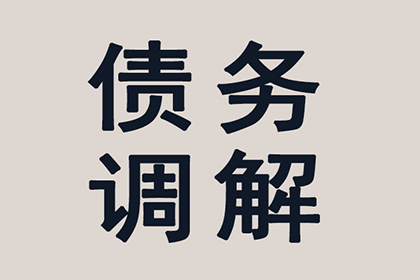 债务
调解